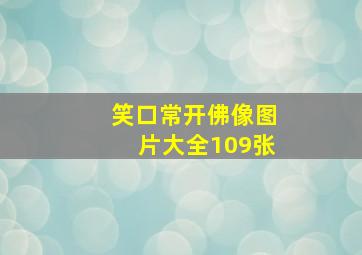 笑口常开佛像图片大全109张